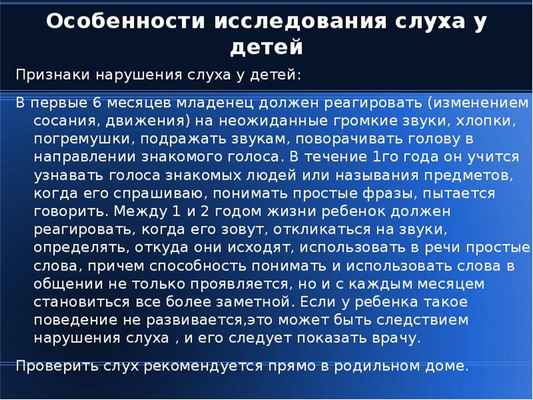 Особенности исследования слуха у детей

Признаки нарушения слуха у детей:

В первые 6 месяцев младенец должен реагировать (изменением сосания, движения) на неожиданные громкие звуки, хлопки, погремушки, подражать звукам, поворачивать голову в направлении знакомого голоса. В течение 1го года он учится узнавать голоса знакомых людей или называния предметов, когда его спрашиваю, понимать простые фразы, пытается говорить. Между 1 и 2 годом жизни ребенок должен реагировать, когда его зовут, откликаться на звуки, определять, откуда они исходят, использовать в речи простые слова, причем способность понимать и использовать слова в общении не только проявляется, но и с каждым месяцем становиться все более заметной. Если у ребенка такое поведение не развивается,это может быть следствием нарушения слуха , и его следует показать врачу.

Проверить слух рекомендуется прямо в родильном доме.